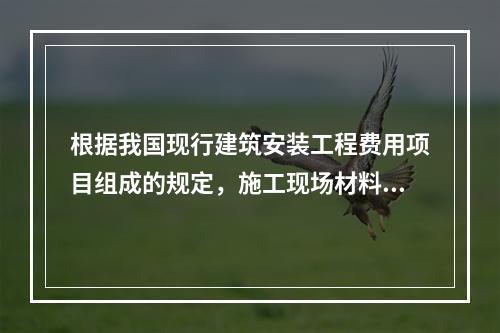 根据我国现行建筑安装工程费用项目组成的规定，施工现场材料...